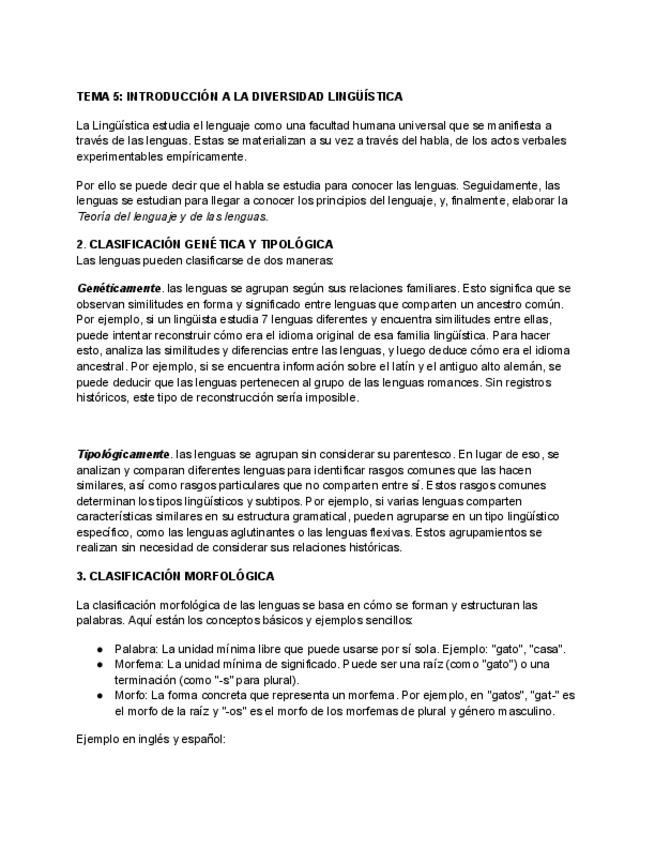 TEMA 5: INTRODUCCIÓN A LA DIVERSIDAD LINGÜÍSTICA

La Lingüística estudia el lenguaje como una facultad humana universal que se manifiesta a través de las lenguas. Estas se materializan a su vez a través del habla, de los actos verbales experimentables empíricamente.

Por ello se puede decir que el habla se estudia para conocer las lenguas. Seguidamente, las lenguas se estudian para llegar a conocer los principios del lenguaje, y, finalmente, elaborar la Teoría del lenguaje y de las lenguas.

2. CLASIFICACIÓN GENÉTICA Y TIPOLÓGICA
Las lenguas pueden clasificarse de dos maneras:

Genéticamente. las lenguas se agrupan según sus relaciones familiares. Esto significa que se observan similitudes en forma y significado entre lenguas que comparten un ancestro común. Por ejemplo, si un lingüista estudia 7 lenguas diferentes y encuentra similitudes entre ellas, puede intentar reconstruir cómo era el idioma original de esa familia lingüística. Para hacer esto, analiza las similitudes y diferencias entre las lenguas, y luego deduce cómo era el idioma ancestral. Por ejemplo, si se encuentra información sobre el latín y el antiguo alto alemán, se puede deducir que las lenguas pertenecen al grupo de las lenguas romances. Sin registros históricos, este tipo de reconstrucción sería imposible.

Tipológicamente. las lenguas se agrupan sin considerar su parentesco. En lugar de eso, se analizan y comparan diferentes lenguas para identificar rasgos comunes que las hacen similares, así como rasgos particulares que no comparten entre sí. Estos rasgos comunes determinan los tipos lingüísticos y subtipos. Por ejemplo, si varias lenguas comparten características similares en su estructura gramatical, pueden agruparse en un tipo lingüístico específico, como las lenguas aglutinantes o las lenguas flexivas. Estos agrupamientos se realizan sin necesidad de considerar sus relaciones históricas.

3. CLASIFICACIÓN MORFOLÓGICA

La clasificación morfológica de las lenguas se basa en cómo se forman y estructuran las palabras. Aquí están los conceptos básicos y ejemplos sencillos:

● Palabra: La unidad mínima libre que puede usarse por sí sola. Ejemplo: "gato", "casa".
● Morfema: La unidad mínima de significado. Puede ser una raíz (como "gato") o una terminación (como "-s" para plural).
● Morfo: La forma concreta que representa un morfema. Por ejemplo, en "gatos", "gat-" es el morfo de la raíz y "-os" es el morfo de los morfemas de plural y género masculino.

Ejemplo en inglés y español: